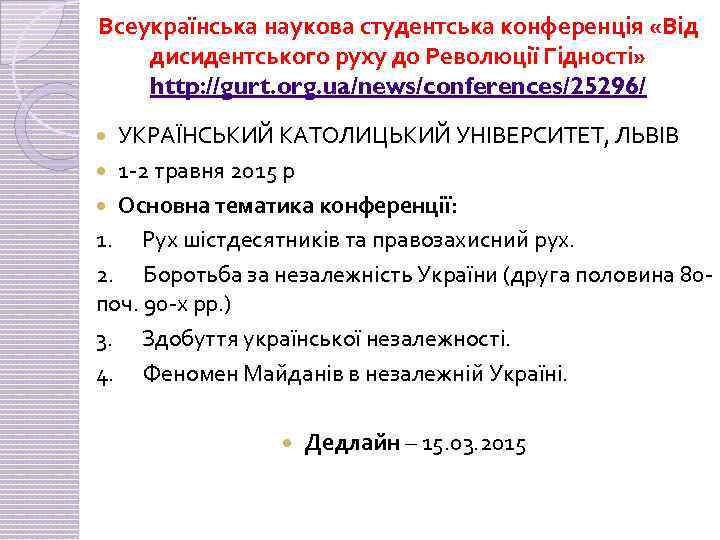 Всеукраїнська наукова студентська конференція «Від дисидентського руху до Революції Гідності»
http://gurt.org.ua/news/conferences/25296/

УКРАЇНСЬКИЙ КАТОЛИЦЬКИЙ УНІВЕРСИТЕТ, ЛЬВІВ

1-2 травня 2015 р

Основна тематика конференції:

1. Рух шістдесятників та правозахисний рух.

2. Боротьба за незалежність України (друга половина 80-поч. 90-х рр.)

3. Здобуття української незалежності.

4. Феномен Майданів в незалежній Україні.

Дедлайн – 15.03.2015